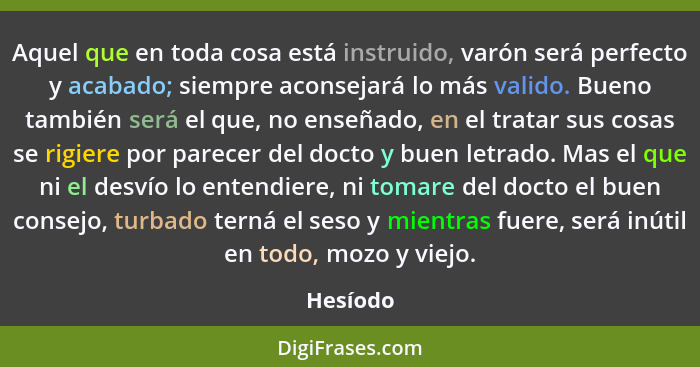 Aquel que en toda cosa está instruido, varón será perfecto y acabado; siempre aconsejará lo más valido. Bueno también será el que, no enseñado, en el tratar sus cosas se rigiere por parecer del docto y buen letrado. Mas el que ni el desvío lo entendiere, ni tomare del docto el buen consejo, turbado terná el seso y mientras fuere, será inútil en todo, mozo y viejo.

Hesíodo

DigiFrases.com